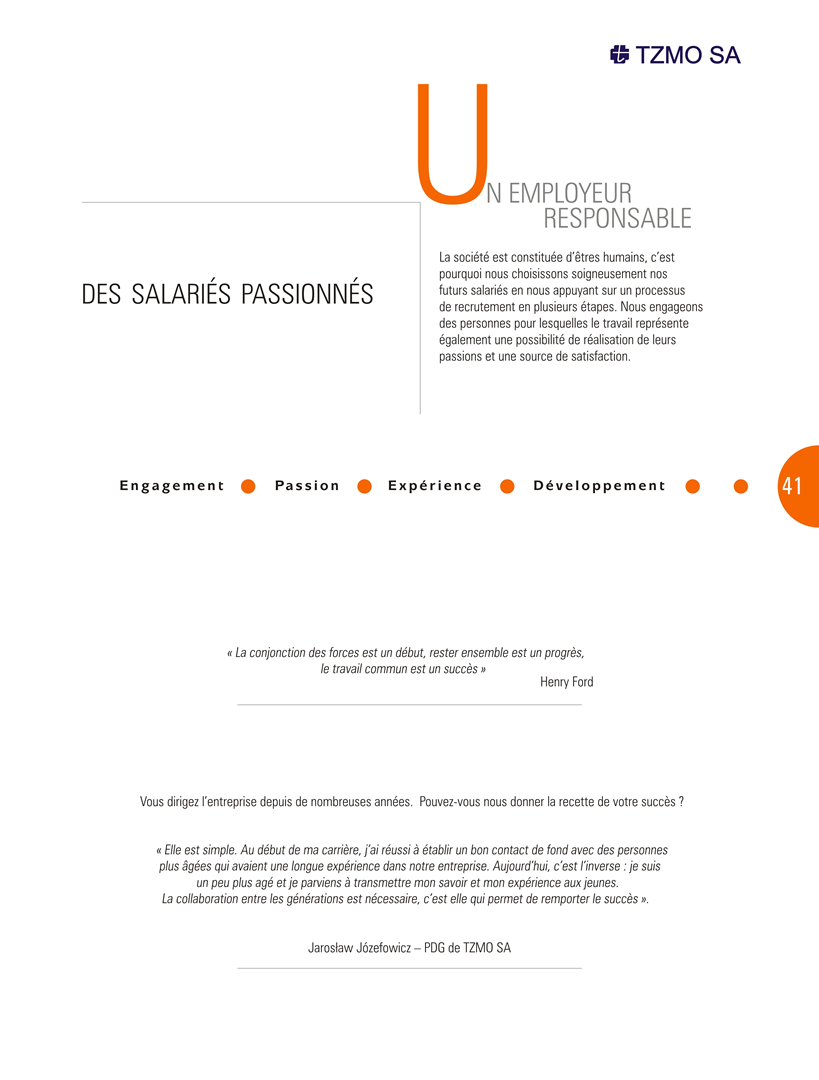 TZMO SA

UN EMPLOYEUR RESPONSABLE

DES SALARIÉS PASSIONNÉS

La société est constituée d'êtres humains, c'est pourquoi nous choisissons soigneusement nos futurs salariés en nous appuyant sur un processus de recrutement en plusieurs étapes. Nous engageons des personnes pour lesquelles le travail représente également une possibilité de réalisation de leurs passions et une source de satisfaction.

Engagement Passion Expérience Développement

41

« La conjonction des forces est un début, rester ensemble est un progrès, le travail commun est un succès »
Henry Ford

Vous dirigez l'entreprise depuis de nombreuses années. Pouvez-vous nous donner la recette de votre succès ?

« Elle est simple. Au début de ma carrière, j'ai réussi à établir un bon contact de fond avec des personnes plus âgées qui avaient une longue expérience dans notre entreprise. Aujourd'hui, c'est l'inverse : je suis un peu plus agé et je parviens à transmettre mon savoir et mon expérience aux jeunes. La collaboration entre les générations est nécessaire, c'est elle qui permet de remporter le succès ».

Jarosław Józefowicz – PDG de TZMO SA